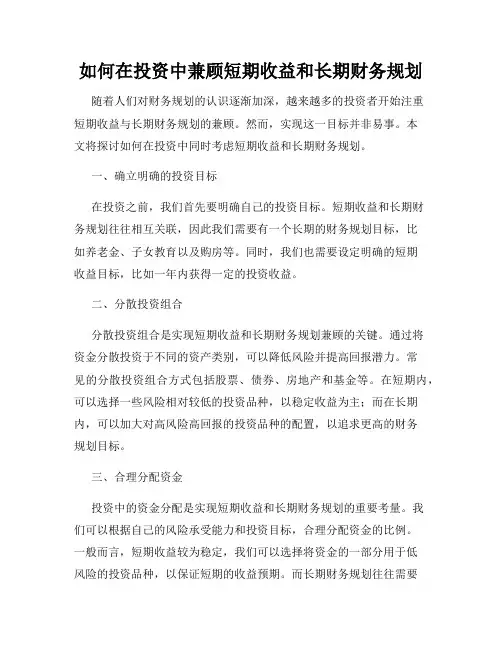 如何在投资中兼顾短期收益和长期财务规划

随着人们对财务规划的认识逐渐加深，越来越多的投资者开始注重短期收益与长期财务规划的兼顾。然而，实现这一目标并非易事。本文将探讨如何在投资中同时考虑短期收益和长期财务规划。

一、确立明确的投资目标

在投资之前，我们首先要明确自己的投资目标。短期收益和长期财务规划往往相互关联，因此我们需要有一个长期的财务规划目标，比如养老金、子女教育以及购房等。同时，我们也需要设定明确的短期收益目标，比如一年内获得一定的投资收益。

二、分散投资组合

分散投资组合是实现短期收益和长期财务规划兼顾的关键。通过将资金分散投资于不同的资产类别，可以降低风险并提高回报潜力。常见的分散投资组合方式包括股票、债券、房地产和基金等。在短期内，可以选择一些风险相对较低的投资品种，以稳定收益为主；而在长期内，可以加大对高风险高回报的投资品种的配置，以追求更高的财务规划目标。

三、合理分配资金

投资中的资金分配是实现短期收益和长期财务规划的重要考量。我们可以根据自己的风险承受能力和投资目标，合理分配资金的比例。一般而言，短期收益较为稳定，我们可以选择将资金的一部分用于低风险的投资品种，以保证短期的收益预期。而长期财务规划往往需要